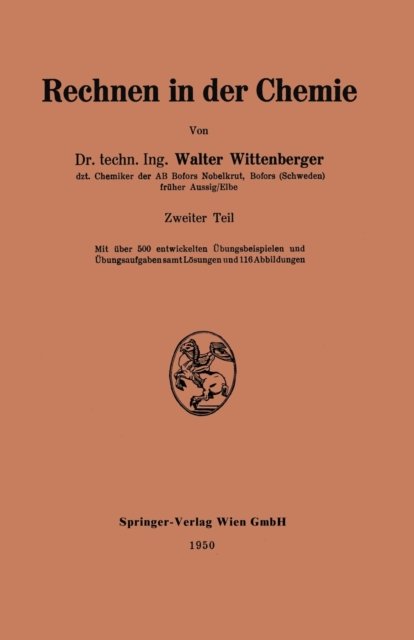 Rechnen in der Chemie

Von

Dr. techn. Ing. Walter Wittenberger
dzt. Chemiker der AB Bofors Nobelkrut, Bofors (Schweden)
früher Aussig/Elbe

Zweiter Teil

Mit über 500 entwickelten Übungsbeispielen und Übungsaufgaben samt Lösungen und 116 Abbildungen

Springer-Verlag Wien GmbH

1950